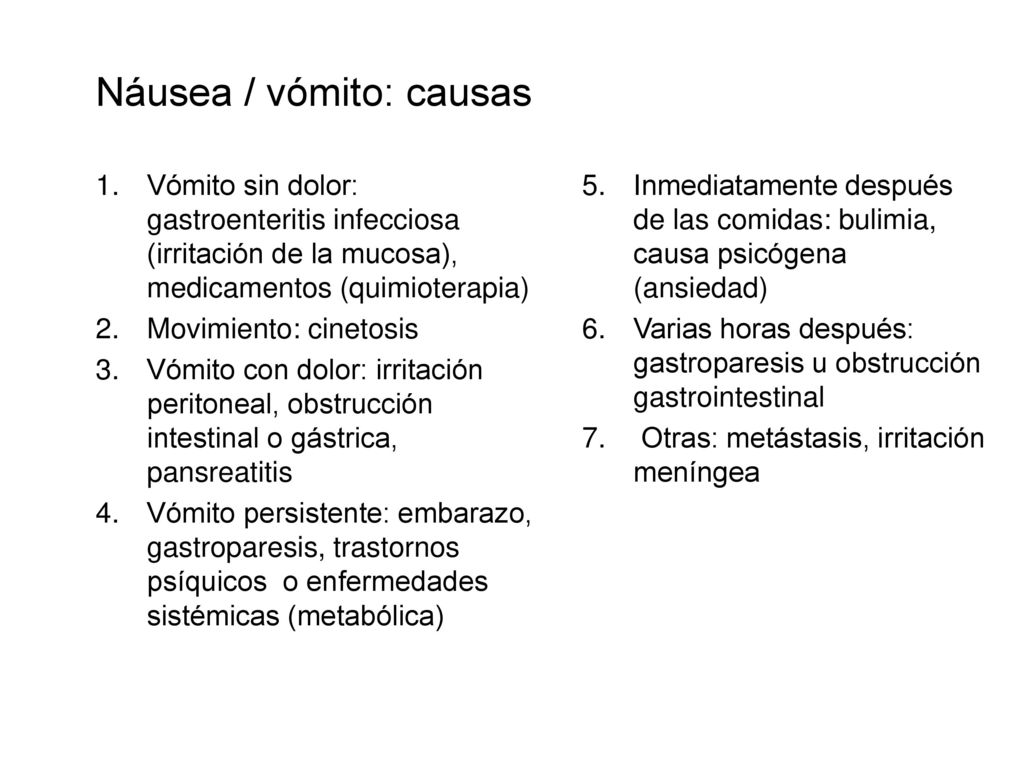 Náusea / vómito: causas

1. Vómito sin dolor: gastroenteritis infecciosa (irritación de la mucosa), medicamentos (quimioterapia)
2. Movimiento: cinetosis
3. Vómito con dolor: irritación peritoneal, obstrucción intestinal o gástrica, pansreatitis
4. Vómito persistente: embarazo, gastroparesis, trastornos psíquicos o enfermedades sistémicas (metabólica)

5. Inmediatamente después de las comidas: bulimia, causa psicógena (ansiedad)
6. Varias horas después: gastroparesis u obstrucción gastrointestinal
7. Otras: metástasis, irritación meníngea